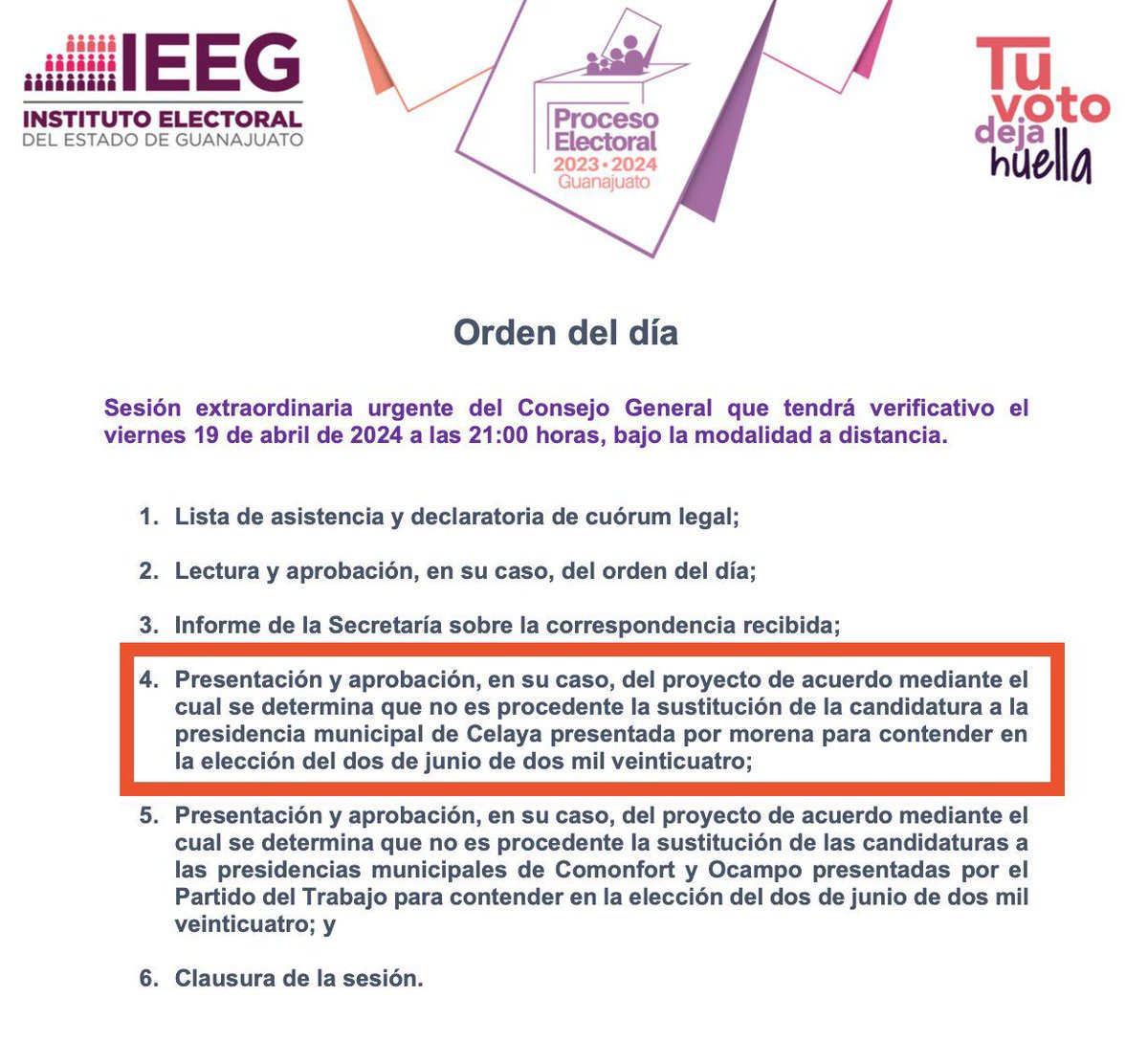 IEEG
INSTITUTO ELECTORAL
DEL ESTADO DE GUANAJUATO

Proceso Electoral 2023 • 2024 Guanajuato

Tu voto deja huella

Orden del día

Sesión extraordinaria urgente del Consejo General que tendrá verificativo el viernes 19 de abril de 2024 a las 21:00 horas, bajo la modalidad a distancia.

1. Lista de asistencia y declaratoria de cuórum legal;

2. Lectura y aprobación, en su caso, del orden del día;

3. Informe de la Secretaría sobre la correspondencia recibida;

4. Presentación y aprobación, en su caso, del proyecto de acuerdo mediante el cual se determina que no es procedente la sustitución de la candidatura a la presidencia municipal de Celaya presentada por morena para contender en la elección del dos de junio de dos mil veinticuatro;

5. Presentación y aprobación, en su caso, del proyecto de acuerdo mediante el cual se determina que no es procedente la sustitución de las candidaturas a las presidencias municipales de Comonfort y Ocampo presentadas por el Partido del Trabajo para contender en la elección del dos de junio de dos mil veinticuatro; y

6. Clausura de la sesión.